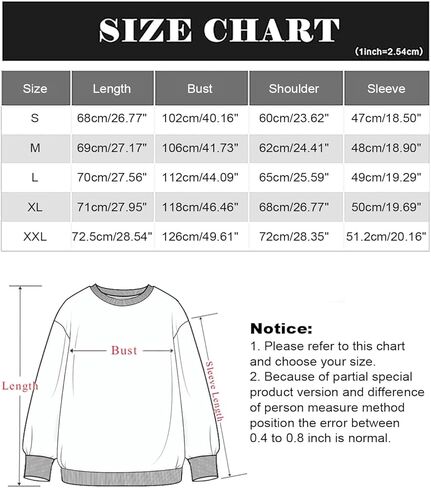 SIZE CHART

(1inch=2.54cm)

| Size | Length | Bust | Shoulder | Sleeve |
|---|---|---|---|---|
| S | 68cm/26.77" | 102cm/40.16" | 60cm/23.62" | 47cm/18.50" |
| M | 69cm/27.17" | 106cm/41.73" | 62cm/24.41" | 48cm/18.90" |
| L | 70cm/27.56" | 112cm/44.09" | 65cm/25.59" | 49cm/19.29" |
| XL | 71cm/27.95" | 118cm/46.46" | 68cm/26.77" | 50cm/19.69" |
| XXL | 72.5cm/28.54" | 126cm/49.61" | 72cm/28.35" | 51.2cm/20.16" |

Length

Bust

Sleeve Length

Notice:
1. Please refer to this chart and choose your size.
2. Because of partial special product version and difference of person measure method position the error between 0.4 to 0.8 inch is normal.